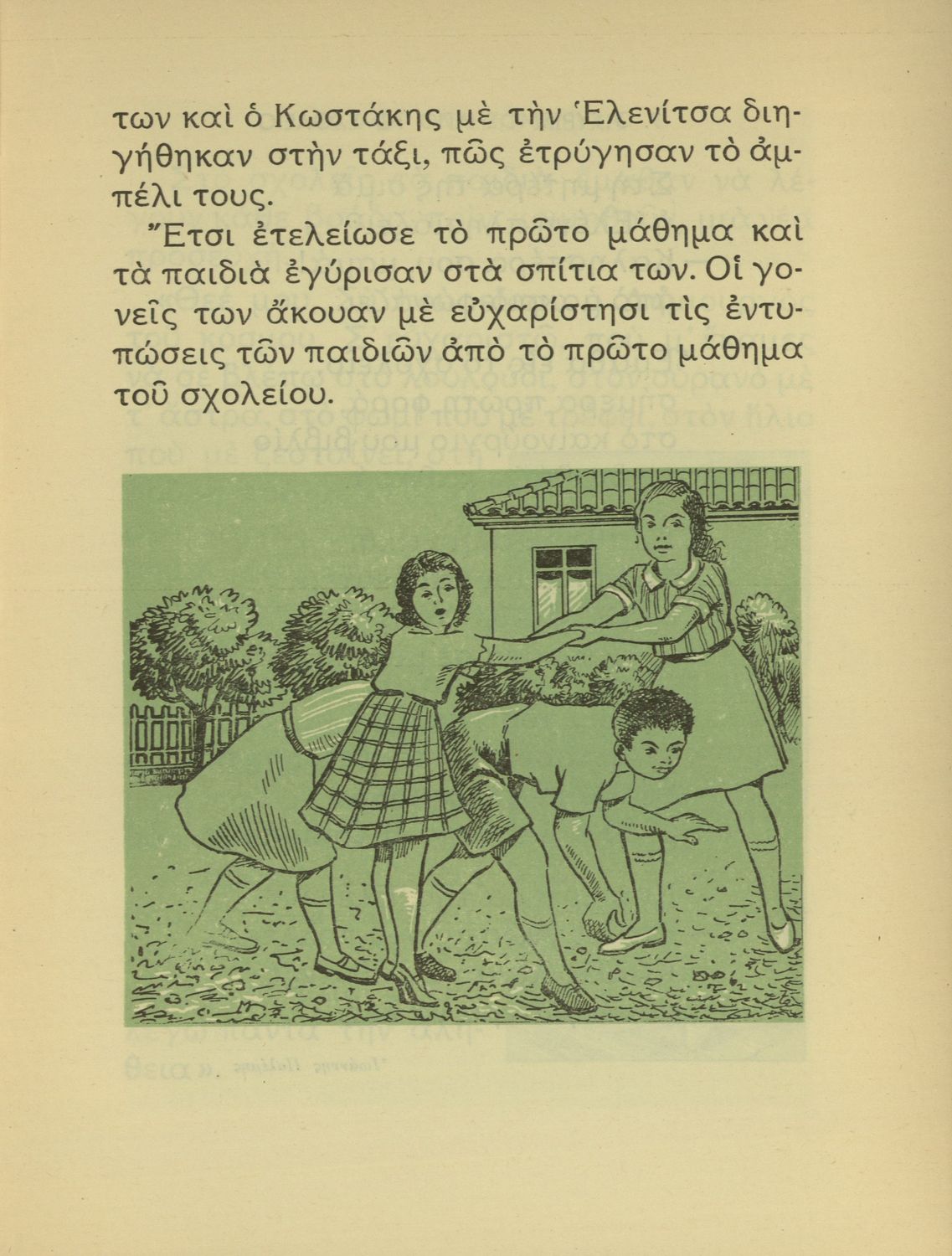 των καὶ ὁ Κωστάκης μὲ τὴν Ἑλενίτσα διηγήθηκαν στὴν τάξι, πῶς ἐτρύγησαν τὸ ἀμπέλι τους.

Ἔτσι ἐτελείωσε τὸ πρῶτο μάθημα καὶ τὰ παιδιὰ ἐγύρισαν στὰ σπίτια των. Οἱ γονεῖς των ἄκουαν μὲ εὐχαρίστησι τὶς ἐντυπώσεις τῶν παιδιῶν ἀπὸ τὸ πρῶτο μάθημα τοῦ σχολείου.